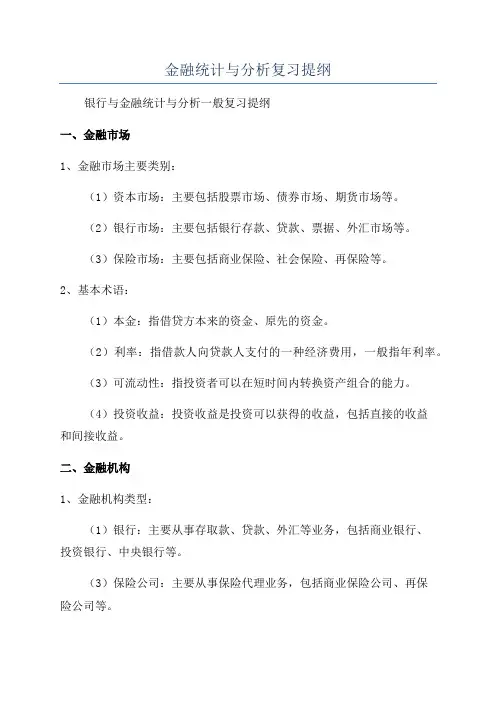 金融统计与分析复习提纲

银行与金融统计与分析一般复习提纲

一、金融市场

1、金融市场主要类别：

（1）资本市场：主要包括股票市场、债券市场、期货市场等。

（2）银行市场：主要包括银行存款、贷款、票据、外汇市场等。

（3）保险市场：主要包括商业保险、社会保险、再保险等。

2、基本术语：

（1）本金：指借贷方本来的资金、原先的资金。

（2）利率：指借款人向贷款人支付的一种经济费用，一般指年利率。

（3）可流动性：指投资者可以在短时间内转换资产组合的能力。

（4）投资收益：投资收益是投资可以获得的收益，包括直接的收益和间接收益。

二、金融机构

1、金融机构类型：

（1）银行：主要从事存取款、贷款、外汇等业务，包括商业银行、投资银行、中央银行等。

（3）保险公司：主要从事保险代理业务，包括商业保险公司、再保险公司等。